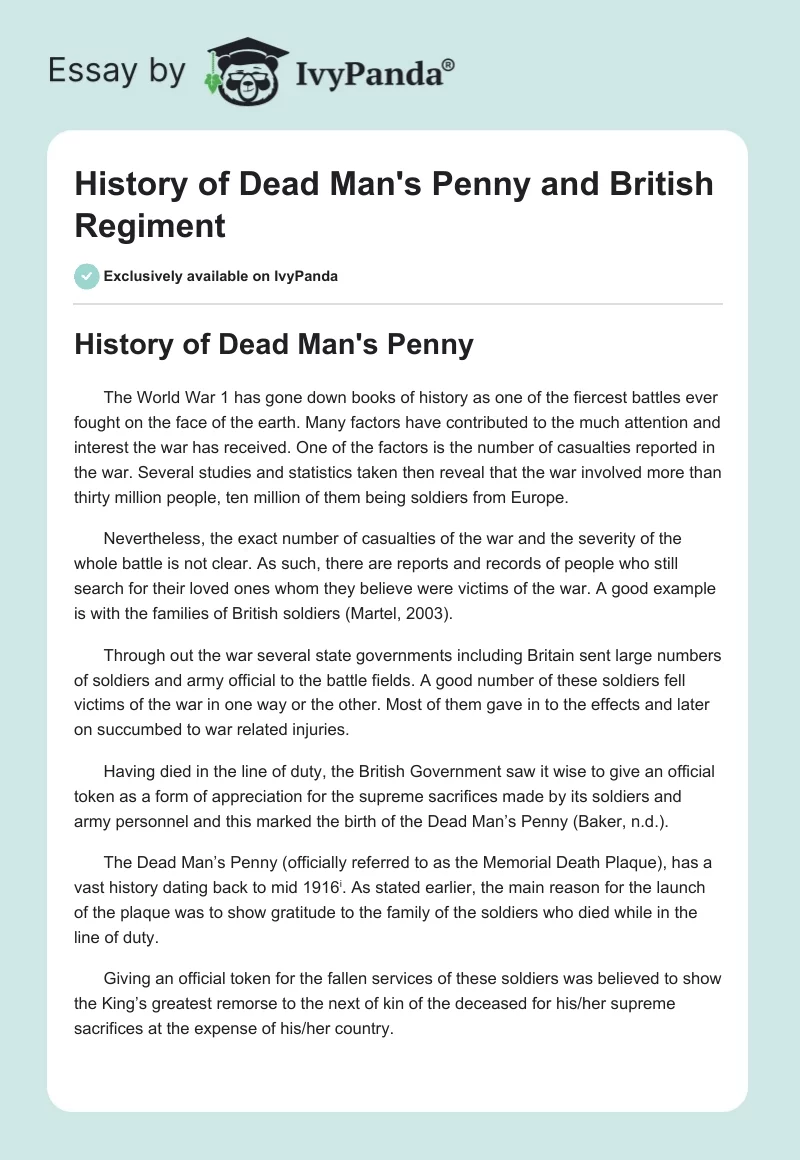 Essay by IvyPanda®

History of Dead Man's Penny and British Regiment

Exclusively available on IvyPanda

History of Dead Man's Penny

The World War 1 has gone down books of history as one of the fiercest battles ever fought on the face of the earth. Many factors have contributed to the much attention and interest the war has received. One of the factors is the number of casualties reported in the war. Several studies and statistics taken then reveal that the war involved more than thirty million people, ten million of them being soldiers from Europe.

Nevertheless, the exact number of casualties of the war and the severity of the whole battle is not clear. As such, there are reports and records of people who still search for their loved ones whom they believe were victims of the war. A good example is with the families of British soldiers (Martel, 2003).

Through out the war several state governments including Britain sent large numbers of soldiers and army official to the battle fields. A good number of these soldiers fell victims of the war in one way or the other. Most of them gave in to the effects and later on succumbed to war related injuries.

Having died in the line of duty, the British Government saw it wise to give an official token as a form of appreciation for the supreme sacrifices made by its soldiers and army personnel and this marked the birth of the Dead Man's Penny (Baker, n.d.).

The Dead Man's Penny (officially referred to as the Memorial Death Plaque), has a vast history dating back to mid 1916$^{i}$. As stated earlier, the main reason for the launch of the plaque was to show gratitude to the family of the soldiers who died while in the line of duty.

Giving an official token for the fallen services of these soldiers was believed to show the King's greatest remorse to the next of kin of the deceased for his/her supreme sacrifices at the expense of his/her country.